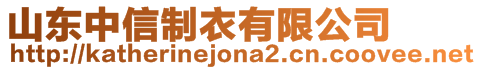 山东中信制衣有限公司
http://katherinejona2.cn.coovee.net